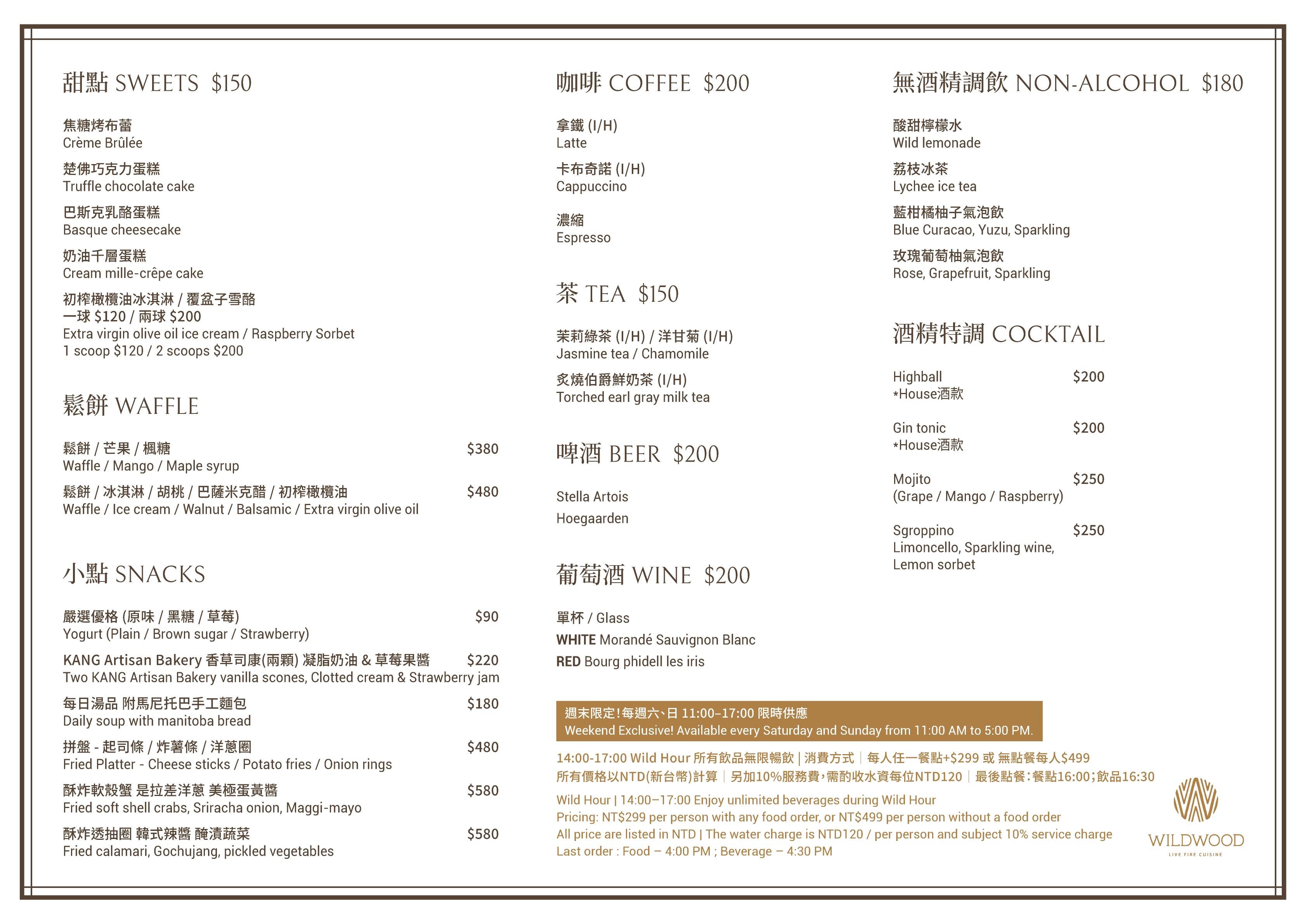 甜點 SWEETS $150

焦糖烤布蕾
Crème Brûlée

楚佛巧克力蛋糕
Truffle chocolate cake

巴斯克乳酪蛋糕
Basque cheesecake

奶油千層蛋糕
Cream mille-crêpe cake

初榨橄欖油冰淇淋 / 覆盆子雪酪
一球 $120 / 兩球 $200
Extra virgin olive oil ice cream / Raspberry Sorbet
1 scoop $120 / 2 scoops $200

鬆餅 WAFFLE

鬆餅 / 芒果 / 楓糖 $380
Waffle / Mango / Maple syrup

鬆餅 / 冰淇淋 / 胡桃 / 巴薩米克醋 / 初榨橄欖油 $480
Waffle / Ice cream / Walnut / Balsamic / Extra virgin olive oil

小點 SNACKS

嚴選優格 (原味 / 黑糖 / 草莓) $90
Yogurt (Plain / Brown sugar / Strawberry)

KANG Artisan Bakery 香草司康(兩顆) 凝脂奶油 & 草莓果醬 $220
Two KANG Artisan Bakery vanilla scones, Clotted cream & Strawberry jam

每日湯品 附馬尼托巴手工麵包 $180
Daily soup with manitoba bread

拼盤 - 起司條 / 炸薯條 / 洋蔥圈 $480
Fried Platter - Cheese sticks / Potato fries / Onion rings

酥炸軟殼蟹 是拉差洋蔥 美極蛋黃醬 $580
Fried soft shell crabs, Sriracha onion, Maggi-mayo

酥炸透抽圈 韓式辣醬 醃漬蔬菜 $580
Fried calamari, Gochujang, pickled vegetables

咖啡 COFFEE $200

拿鐵 (I/H)
Latte

卡布奇諾 (I/H)
Cappuccino

濃縮
Espresso

茶 TEA $150

茉莉綠茶 (I/H) / 洋甘菊 (I/H)
Jasmine tea / Chamomile

炙燒伯爵鮮奶茶 (I/H)
Torched earl gray milk tea

啤酒 BEER $200

Stella Artois

Hoegaarden

葡萄酒 WINE $200

單杯 / Glass
WHITE Morandé Sauvignon Blanc
RED Bourg phidell les iris

無酒精調飲 NON-ALCOHOL $180

酸甜檸檬水
Wild lemonade

荔枝冰茶
Lychee ice tea

藍柑橘柚子氣泡飲
Blue Curacao, Yuzu, Sparkling

玫瑰葡萄柚氣泡飲
Rose, Grapefruit, Sparkling

酒精特調 COCKTAIL

Highball $200
*House酒款

Gin tonic $200
*House酒款

Mojito $250
(Grape / Mango / Raspberry)

Sgroppino $250
Limoncello, Sparkling wine, Lemon sorbet

週末限定!每週六、日 11:00–17:00 限時供應
Weekend Exclusive! Available every Saturday and Sunday from 11:00 AM to 5:00 PM.

14:00-17:00 Wild Hour 所有飲品無限暢飲 | 消費方式 | 每人任一餐點+$299 或 無點餐每人$499
所有價格以NTD(新台幣)計算 | 另加10%服務費,需酌收水資每位NTD120 | 最後點餐:餐點16:00;飲品16:30

Wild Hour | 14:00–17:00 Enjoy unlimited beverages during Wild Hour
Pricing: NT$299 per person with any food order, or NT$499 per person without a food order
All price are listed in NTD | The water charge is NTD120 / per person and subject 10% service charge
Last order : Food – 4:00 PM ; Beverage – 4:30 PM

WILDWOOD
LIVE FIRE CUISINE